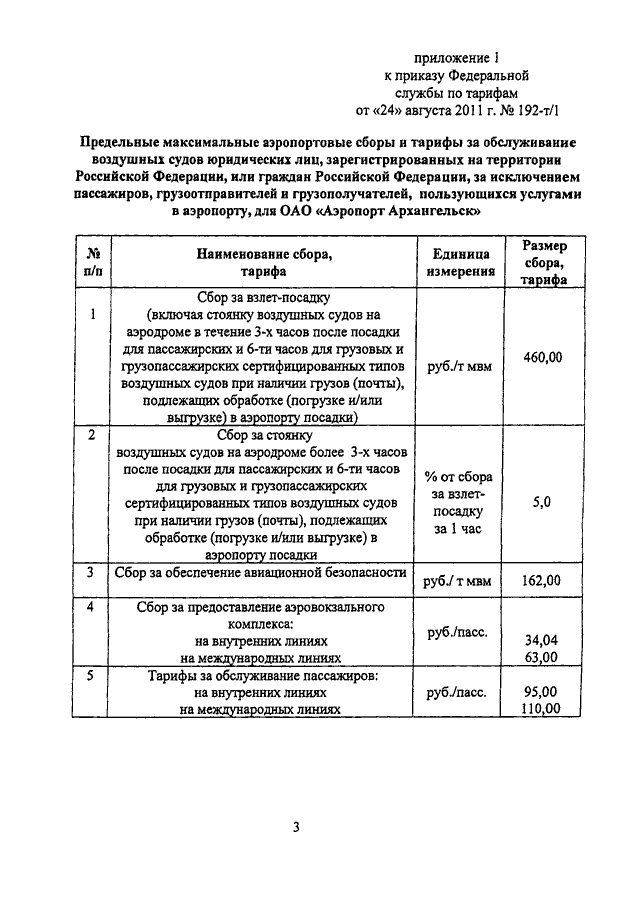 приложение 1
к приказу Федеральной
службы по тарифам
от «24» августа 2011 г. № 192-т/1

Предельные максимальные аэропортовые сборы и тарифы за обслуживание воздушных судов юридических лиц, зарегистрированных на территории Российской Федерации, или граждан Российской Федерации, за исключением пассажиров, грузоотправителей и грузополучателей, пользующихся услугами в аэропорту, для ОАО «Аэропорт Архангельск»

| № п/п | Наименование сбора, тарифа | Единица измерения | Размер сбора, тарифа |
|---|---|---|---|
| 1 | Сбор за взлет-посадку (включая стоянку воздушных судов на аэродроме в течение 3-х часов после посадки для пассажирских и 6-ти часов для грузовых и грузопассажирских сертифицированных типов воздушных судов при наличии грузов (почты), подлежащих обработке (погрузке и/или выгрузке) в аэропорту посадки) | руб./т мвм | 460,00 |
| 2 | Сбор за стоянку воздушных судов на аэродроме более 3-х часов после посадки для пассажирских и 6-ти часов для грузовых и грузопассажирских сертифицированных типов воздушных судов при наличии грузов (почты), подлежащих обработке (погрузке и/или выгрузке) в аэропорту посадки | % от сбора за взлет-посадку за 1 час | 5,0 |
| 3 | Сбор за обеспечение авиационной безопасности | руб./ т мвм | 162,00 |
| 4 | Сбор за предоставление аэровокзального комплекса: на внутренних линиях на международных линиях | руб./пасс. | 34,04 63,00 |
| 5 | Тарифы за обслуживание пассажиров: на внутренних линиях на международных линиях | руб./пасс. | 95,00 110,00 |

3